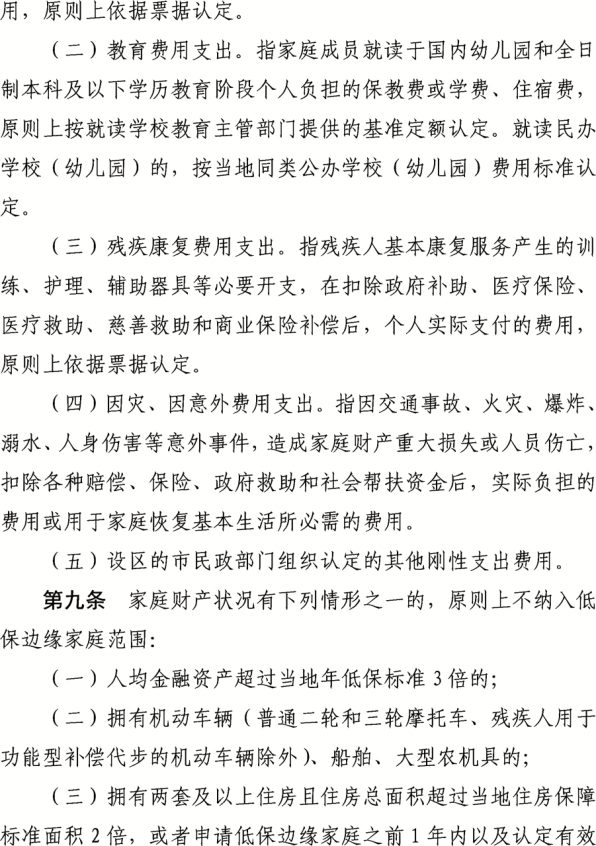 用，原则上依据票据认定。

（二）教育费用支出。指家庭成员就读于国内幼儿园和全日制本科及以下学历教育阶段个人负担的保教费或学费、住宿费，原则上按就读学校教育主管部门提供的基准定额认定。就读民办学校（幼儿园）的，按当地同类公办学校（幼儿园）费用标准认定。

（三）残疾康复费用支出。指残疾人基本康复服务产生的训练、护理、辅助器具等必要开支，在扣除政府补助、医疗保险、医疗救助、慈善救助和商业保险补偿后，个人实际支付的费用，原则上依据票据认定。

（四）因灾、因意外费用支出。指因交通事故、火灾、爆炸、溺水、人身伤害等意外事件，造成家庭财产重大损失或人员伤亡，扣除各种赔偿、保险、政府救助和社会帮扶资金后，实际负担的费用或用于家庭恢复基本生活所必需的费用。

（五）设区的市民政部门组织认定的其他刚性支出费用。

第九条　家庭财产状况有下列情形之一的，原则上不纳入低保边缘家庭范围：

（一）人均金融资产超过当地年低保标准 3 倍的；

（二）拥有机动车辆（普通二轮和三轮摩托车、残疾人用于功能型补偿代步的机动车辆除外）、船舶、大型农机具的；

（三）拥有两套及以上住房且住房总面积超过当地住房保障标准面积 2 倍，或者申请低保边缘家庭之前 1 年内以及认定有效